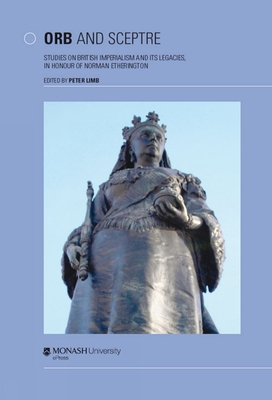 ORB AND SCEPTRE

STUDIES ON BRITISH IMPERIALISM AND ITS LEGACIES, IN HONOUR OF NORMAN ETHERINGTON

EDITED BY PETER LIMB

MONASH University
ePress